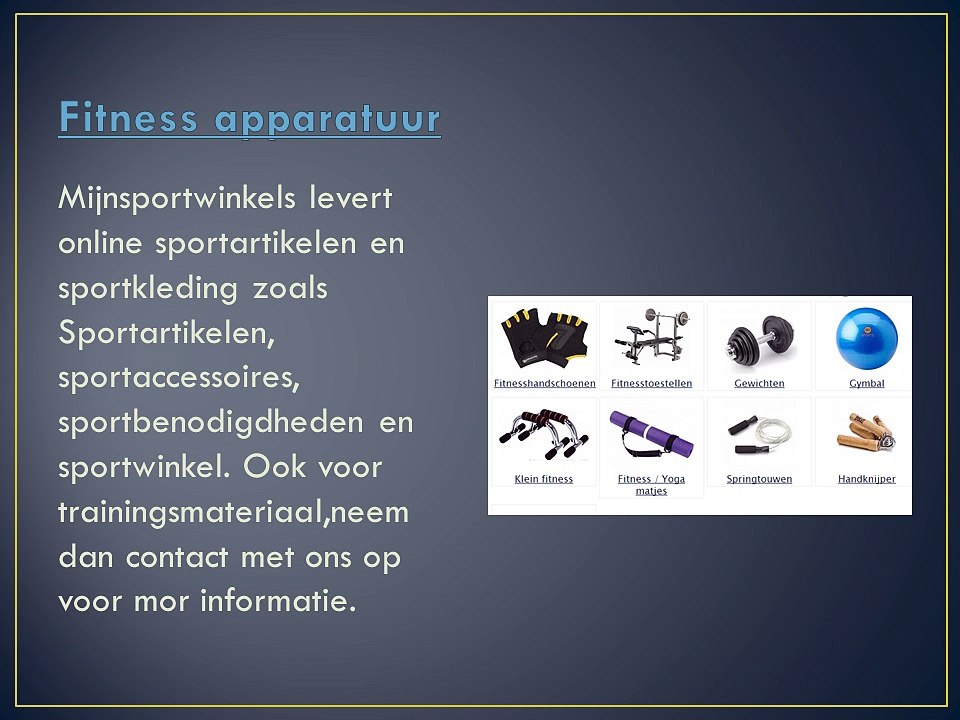 Fitness apparatuur

Mijnsportwinkels levert online sportartikelen en sportkleding zoals Sportartikelen, sportaccessoires, sportbenodigdheden en sportwinkel. Ook voor trainingsmateriaal,neem dan contact met ons op voor mor informatie.

Fitnesshandschoenen
Fitnesstoestellen
Gewichten
Gymbal
Klein fitness
Fitness / Yoga matjes
Springtouwen
Handknijper